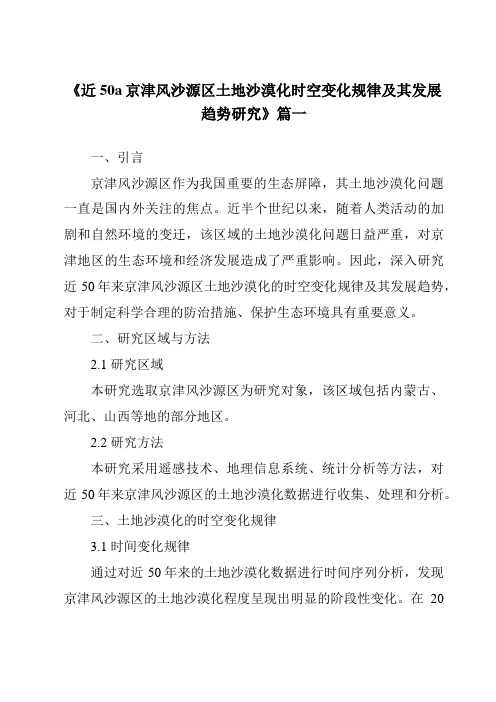 《近 50a 京津风沙源区土地沙漠化时空变化规律及其发展趋势研究》篇一

一、引言

京津风沙源区作为我国重要的生态屏障，其土地沙漠化问题一直是国内外关注的焦点。近半个世纪以来，随着人类活动的加剧和自然环境的变迁，该区域的土地沙漠化问题日益严重，对京津地区的生态环境和经济发展造成了严重影响。因此，深入研究近 50 年来京津风沙源区土地沙漠化的时空变化规律及其发展趋势，对于制定科学合理的防治措施、保护生态环境具有重要意义。

二、研究区域与方法

2.1 研究区域

本研究选取京津风沙源区为研究对象，该区域包括内蒙古、河北、山西等地的部分地区。

2.2 研究方法

本研究采用遥感技术、地理信息系统、统计分析等方法，对近 50 年来京津风沙源区的土地沙漠化数据进行收集、处理和分析。

三、土地沙漠化的时空变化规律

3.1 时间变化规律

通过对近 50 年来的土地沙漠化数据进行时间序列分析，发现京津风沙源区的土地沙漠化程度呈现出明显的阶段性变化。在 20